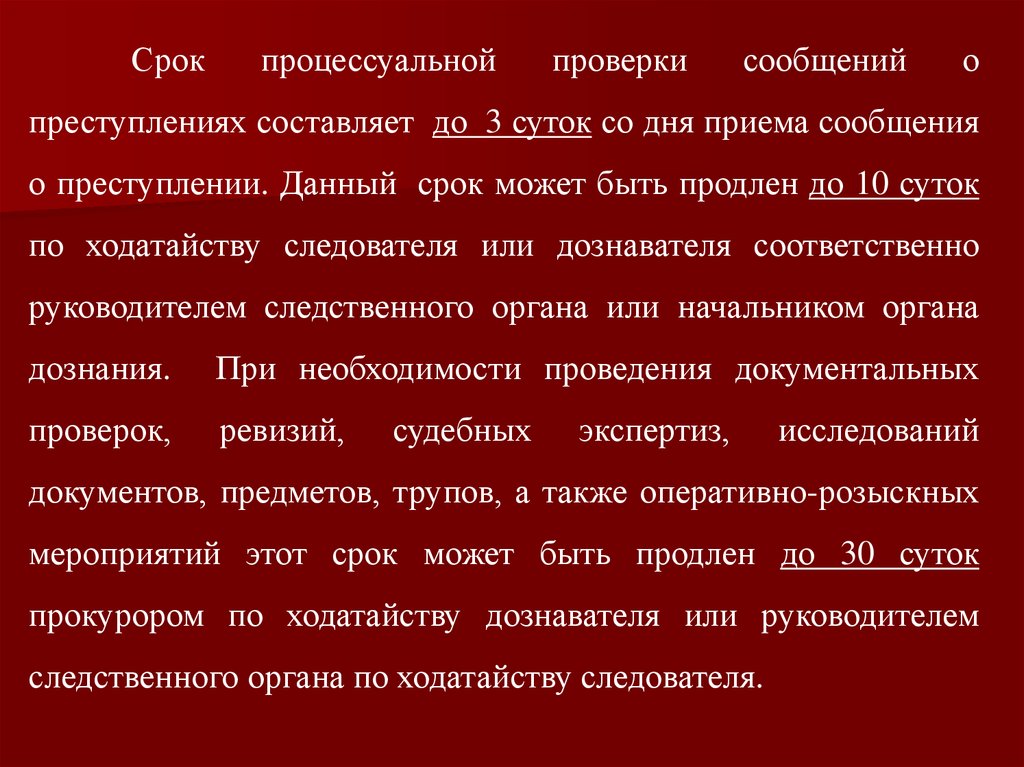 Срок процессуальной проверки сообщений о преступлениях составляет до 3 суток со дня приема сообщения о преступлении. Данный срок может быть продлен до 10 суток по ходатайству следователя или дознавателя соответственно руководителем следственного органа или начальником органа дознания. При необходимости проведения документальных проверок, ревизий, судебных экспертиз, исследований документов, предметов, трупов, а также оперативно-розыскных мероприятий этот срок может быть продлен до 30 суток прокурором по ходатайству дознавателя или руководителем следственного органа по ходатайству следователя.